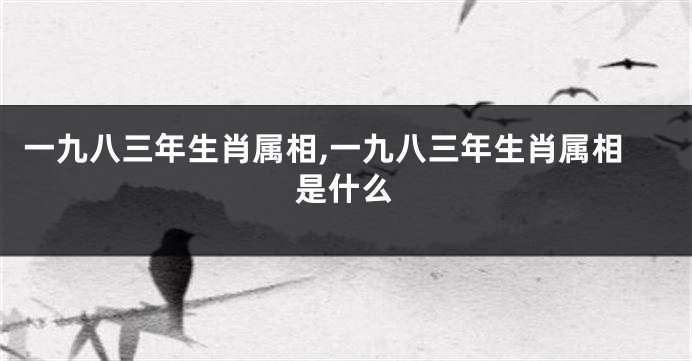 一九八三年生肖属相,一九八三年生肖属相是什么